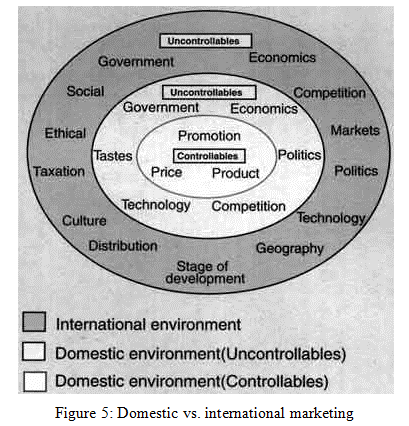 Uncontrollables

Government

Economics

Social

Competition

Ethical

Markets

Taxation

Politics

Culture

Technology

Distribution

Geography

Stage of development

Uncontrollables

Government

Economics

Tastes

Politics

Technology

Competition

Promotion

Controllables

Price

Product

International environment

Domestic environment(Uncontrollables)

Domestic environment(Controllables)

Figure 5: Domestic vs. international marketing